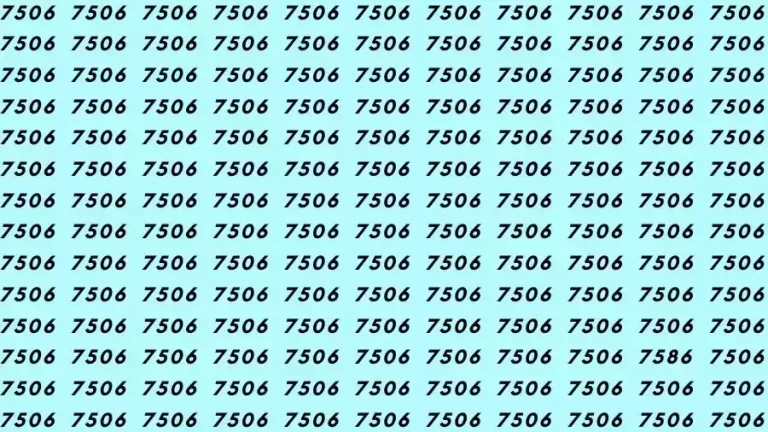 7506 7506 7506 7506 7506 7506 7506 7506 7506 7506 7506
7506 7506 7506 7506 7506 7506 7506 7506 7506 7506 7506
7506 7506 7506 7506 7506 7506 7506 7506 7506 7506 7506
7506 7506 7506 7506 7506 7506 7506 7506 7506 7506 7506
7506 7506 7506 7506 7506 7506 7506 7506 7506 7506 7506
7506 7506 7506 7506 7506 7506 7506 7506 7506 7506 7506
7506 7506 7506 7506 7506 7506 7506 7506 7506 7506 7506
7506 7506 7506 7506 7506 7506 7506 7506 7506 7506 7506
7506 7506 7506 7506 7506 7506 7506 7506 7506 7506 7506
7506 7506 7506 7506 7506 7506 7506 7506 7506 7506 7506
7506 7506 7506 7506 7506 7506 7506 7506 7506 7506 7506
7506 7506 7506 7506 7506 7506 7506 7506 7506 7586 7506
7506 7506 7506 7506 7506 7506 7506 7506 7506 7506 7506
7506 7506 7506 7506 7506 7506 7506 7506 7506 7506 7506